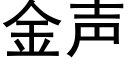 金声